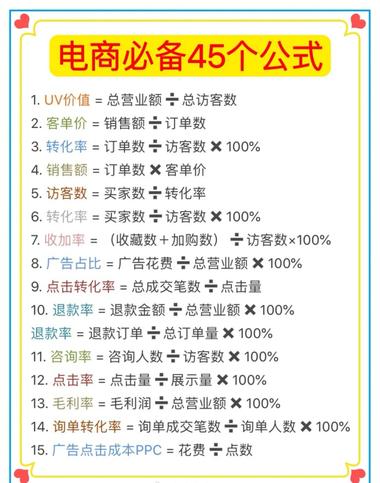 电商必备45个公式

1. UV价值 = 总营业额 ÷ 总访客数
2. 客单价 = 销售额 ÷ 订单数
3. 转化率 = 订单数 ÷ 访客数 × 100%
4. 销售额 = 订单数 × 客单价
5. 访客数 = 买家数 ÷ 转化率
6. 转化率 = 买家数 ÷ 访客数 × 100%
7. 收加率 = （收藏数＋加购数） ÷ 访客数×100%
8. 广告占比 = 广告花费 ÷ 总营业额 × 100%
9. 点击转化率 = 总成交笔数 ÷ 点击量
10. 退款率 = 退款金额 ÷ 总营业额 × 100%
退款率 = 退款订单 ÷ 总订单量 × 100%
11. 咨询率 = 咨询人数 ÷ 访客数 × 100%
12. 点击率 = 点击量 ÷ 展示量 × 100%
13. 毛利率 = 毛利润 ÷ 总营业额 × 100%
14. 询单转化率 = 询单成交笔数 ÷ 询单人数 × 100%
15. 广告点击成本PPC = 花费 ÷ 点数